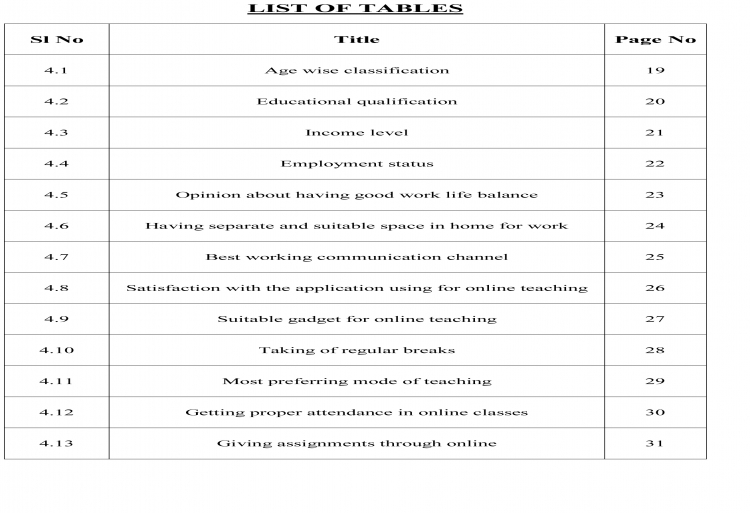 LIST OF TABLES

| Sl No | Title | Page No |
|---|---|---|
| 4.1 | Age wise classification | 19 |
| 4.2 | Educational qualification | 20 |
| 4.3 | Income level | 21 |
| 4.4 | Employment status | 22 |
| 4.5 | Opinion about having good work life balance | 23 |
| 4.6 | Having separate and suitable space in home for work | 24 |
| 4.7 | Best working communication channel | 25 |
| 4.8 | Satisfaction with the application using for online teaching | 26 |
| 4.9 | Suitable gadget for online teaching | 27 |
| 4.10 | Taking of regular breaks | 28 |
| 4.11 | Most preferring mode of teaching | 29 |
| 4.12 | Getting proper attendance in online classes | 30 |
| 4.13 | Giving assignments through online | 31 |